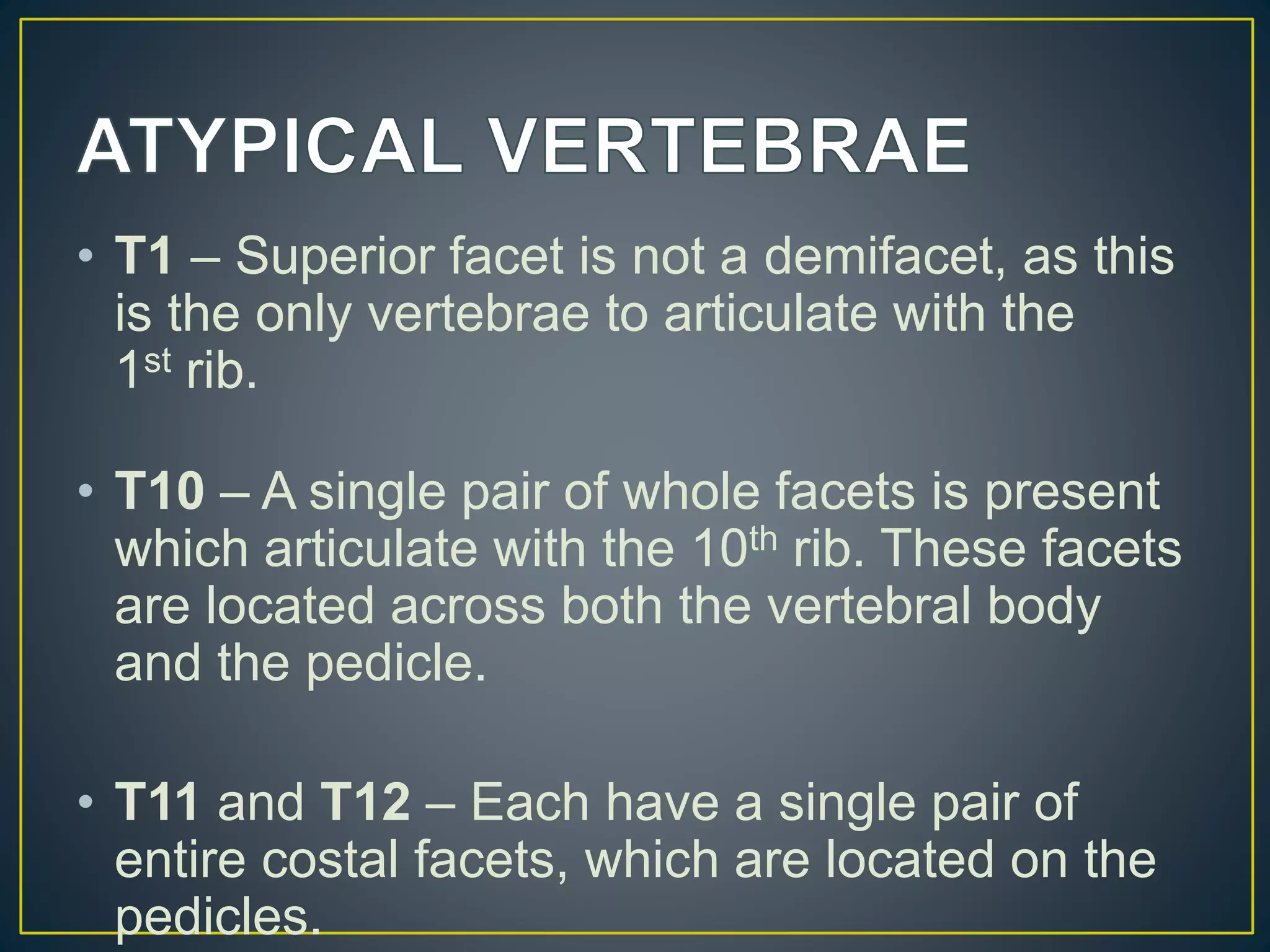 ATYPICAL VERTEBRAE

• T1 – Superior facet is not a demifacet, as this is the only vertebrae to articulate with the 1st rib.

• T10 – A single pair of whole facets is present which articulate with the 10th rib. These facets are located across both the vertebral body and the pedicle.

• T11 and T12 – Each have a single pair of entire costal facets, which are located on the pedicles.